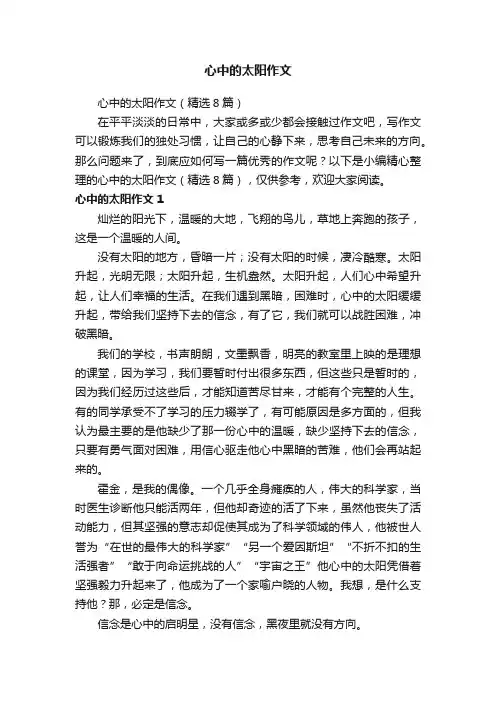 心中的太阳作文

心中的太阳作文（精选8篇）

在平平淡淡的日常中，大家或多或少都会接触过作文吧，写作文可以锻炼我们的独处习惯，让自己的心静下来，思考自己未来的方向。那么问题来了，到底应如何写一篇优秀的作文呢？以下是小编精心整理的心中的太阳作文（精选8篇），仅供参考，欢迎大家阅读。

心中的太阳作文1

灿烂的阳光下，温暖的大地，飞翔的鸟儿，草地上奔跑的孩子，这是一个温暖的人间。

没有太阳的地方，昏暗一片；没有太阳的时候，凄冷酷寒。太阳升起，光明无限；太阳升起，生机盎然。太阳升起，人们心中希望升起，让人们幸福的生活。在我们遇到黑暗，困难时，心中的太阳缓缓升起，带给我们坚持下去的信念，有了它，我们就可以战胜困难，冲破黑暗。

我们的学校，书声朗朗，文墨飘香，明亮的教室里上映的是理想的课堂，因为学习，我们要暂时付出很多东西，但这些只是暂时的，因为我们经历过这些后，才能知道苦尽甘来，才能有个完整的人生。有的同学承受不了学习的压力辍学了，有可能原因是多方面的，但我认为最主要的是他缺少了那一份心中的温暖，缺少坚持下去的信念，只要有勇气面对困难，用信心驱走他心中黑暗的苦难，他们会再站起来的。

霍金，是我的偶像。一个几乎全身瘫痪的人，伟大的科学家，当时医生诊断他只能活两年，但他却奇迹的活了下来，虽然他丧失了活动能力，但其坚强的意志却促使其成为了科学领域的伟人，他被世人誉为“在世的最伟大的科学家”“另一个爱因斯坦”“不折不扣的生活强者”“敢于向命运挑战的人”“宇宙之王”他心中的太阳凭借着坚强毅力升起来了，他成为了一个家喻户晓的人物。我想，是什么支持他？那，必定是信念。

信念是心中的启明星，没有信念，黑夜里就没有方向。